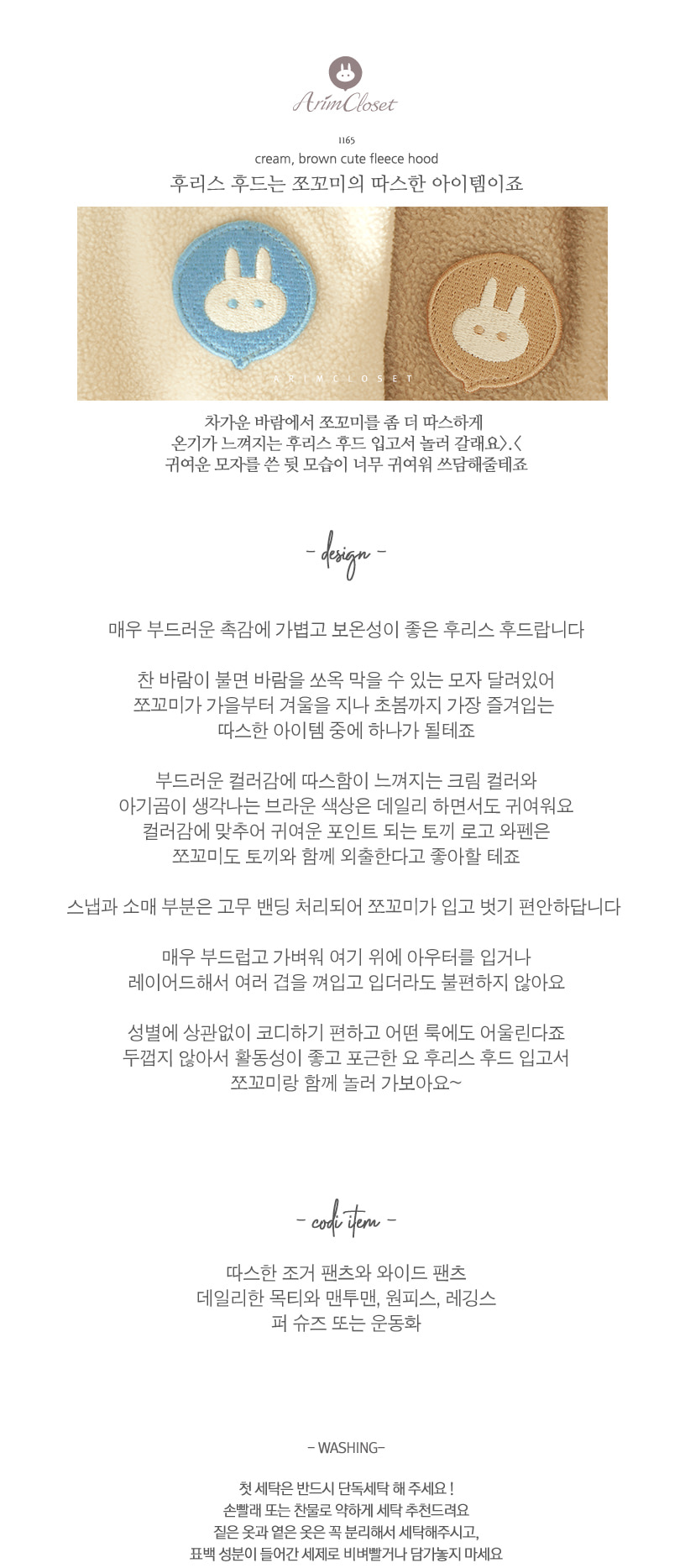 ArimCloset

1165
cream, brown cute fleece hood
후리스 후드는 쪼꼬미의 따스한 아이템이죠

ARIMCLOSET

차가운 바람에서 쪼꼬미를 좀 더 따스하게
온기가 느껴지는 후리스 후드 입고서 놀러 갈래요>.<
귀여운 모자를 쓴 뒷 모습이 너무 귀여워 쓰담해줄테죠

- design -

매우 부드러운 촉감에 가볍고 보온성이 좋은 후리스 후드랍니다

찬 바람이 불면 바람을 쏘옥 막을 수 있는 모자 달려있어
쪼꼬미가 가을부터 겨울을 지나 초봄까지 가장 즐겨입는
따스한 아이템 중에 하나가 될테죠

부드러운 컬러감에 따스함이 느껴지는 크림 컬러와
아기곰이 생각나는 브라운 색상은 데일리 하면서도 귀여워요
컬러감에 맞추어 귀여운 포인트 되는 토끼 로고 와펜은
쪼꼬미도 토끼와 함께 외출한다고 좋아할 테죠

스냅과 소매 부분은 고무 밴딩 처리되어 쪼꼬미가 입고 벗기 편안하답니다

매우 부드럽고 가벼워 여기 위에 아우터를 입거나
레이어드해서 여러 겹을 껴입고 입더라도 불편하지 않아요

성별에 상관없이 코디하기 편하고 어떤 룩에도 어울린다죠
두껍지 않아서 활동성이 좋고 포근한 요 후리스 후드 입고서
쪼꼬미랑 함께 놀러 가보아요~

- codi item -

따스한 조거 팬츠와 와이드 팬츠
데일리한 목티와 맨투맨, 원피스, 레깅스
퍼 슈즈 또는 운동화

- WASHING-

첫 세탁은 반드시 단독세탁 해 주세요 !
손빨래 또는 찬물로 약하게 세탁 추천드려요
짙은 옷과 옅은 옷은 꼭 분리해서 세탁해주시고,
표백 성분이 들어간 세제로 비벼빨거나 담가놓지 마세요